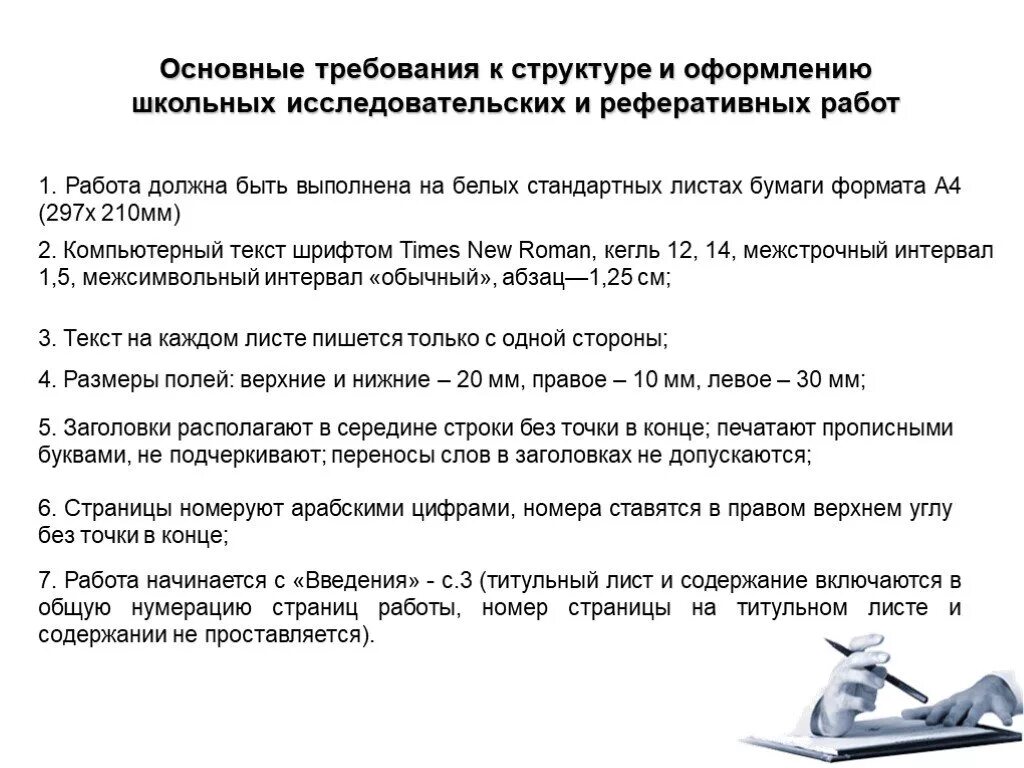 Основные требования к структуре и оформлению школьных исследовательских и реферативных работ

1. Работа должна быть выполнена на белых стандартных листах бумаги формата А4 (297х 210мм)

2. Компьютерный текст шрифтом Times New Roman, кегль 12, 14, межстрочный интервал 1,5, межсимвольный интервал «обычный», абзац—1,25 см;

3. Текст на каждом листе пишется только с одной стороны;

4. Размеры полей: верхние и нижние – 20 мм, правое – 10 мм, левое – 30 мм;

5. Заголовки располагают в середине строки без точки в конце; печатают прописными буквами, не подчеркивают; переносы слов в заголовках не допускаются;

6. Страницы номеруют арабскими цифрами, номера ставятся в правом верхнем углу без точки в конце;

7. Работа начинается с «Введения» - с.3 (титульный лист и содержание включаются в общую нумерацию страниц работы, номер страницы на титульном листе и содержании не проставляется).